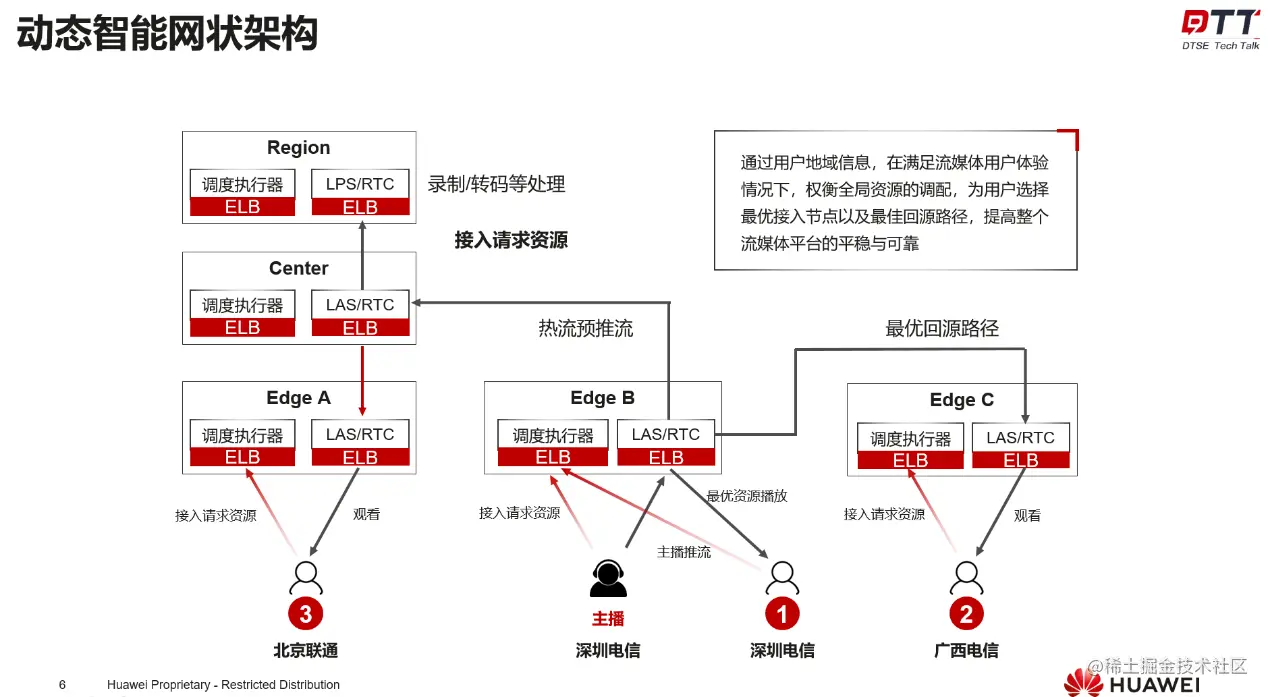 动态智能网状架构

DTT
DTSE Tech Talk

Region
调度执行器
ELB
LPS/RTC
ELB
录制/转码等处理

接入请求资源

Center
调度执行器
ELB
LAS/RTC
ELB

热流预推流

最优回源路径

通过用户地域信息，在满足流媒体用户体验情况下，权衡全局资源的调配，为用户选择最优接入节点以及最佳回源路径，提高整个流媒体平台的平稳与可靠

Edge A
调度执行器
ELB
LAS/RTC
ELB

Edge B
调度执行器
ELB
LAS/RTC
ELB

Edge C
调度执行器
ELB
LAS/RTC
ELB

接入请求资源
观看
接入请求资源
最优资源播放
主播推流
接入请求资源
观看

3
北京联通

主播
深圳电信

1
深圳电信

2
广西电信

6 Huawei Proprietary - Restricted Distribution

@稀土掘金技术社区
HUAWEI